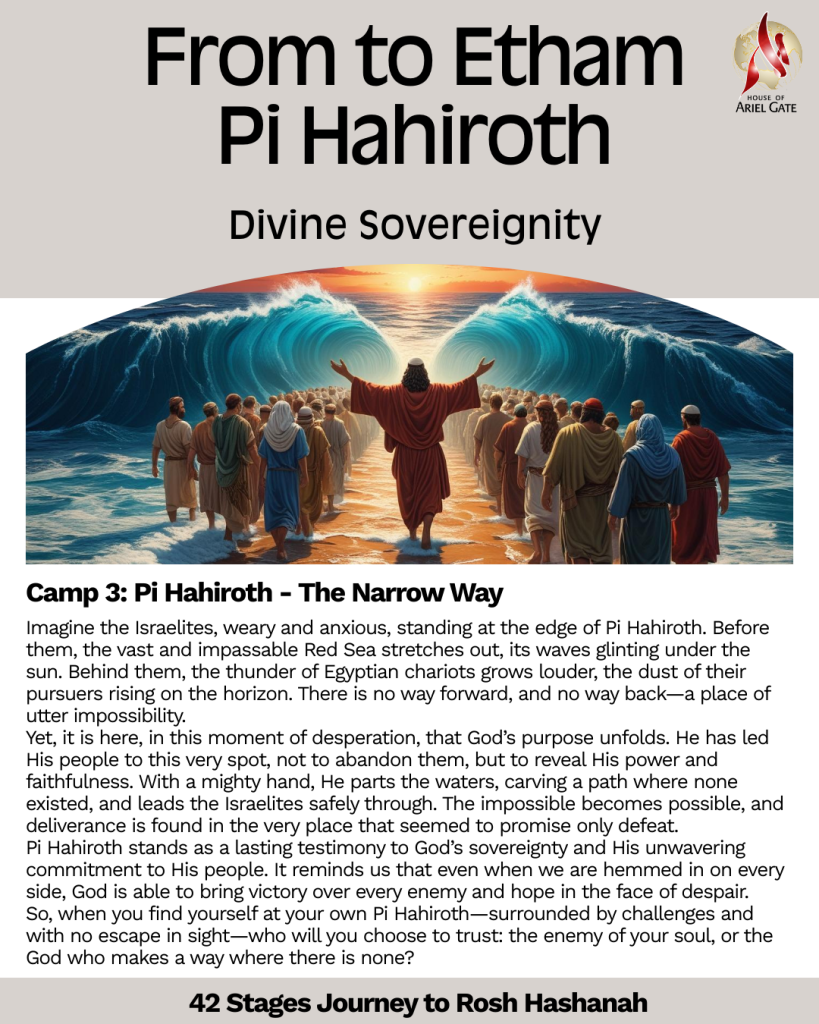 From to Etham
Pi Hahiroth

HOUSE OF
ARIEL GATE

Divine Sovereignity

Camp 3: Pi Hahiroth - The Narrow Way

Imagine the Israelites, weary and anxious, standing at the edge of Pi Hahiroth. Before them, the vast and impassable Red Sea stretches out, its waves glinting under the sun. Behind them, the thunder of Egyptian chariots grows louder, the dust of their pursuers rising on the horizon. There is no way forward, and no way back—a place of utter impossibility.
Yet, it is here, in this moment of desperation, that God's purpose unfolds. He has led His people to this very spot, not to abandon them, but to reveal His power and faithfulness. With a mighty hand, He parts the waters, carving a path where none existed, and leads the Israelites safely through. The impossible becomes possible, and deliverance is found in the very place that seemed to promise only defeat.
Pi Hahiroth stands as a lasting testimony to God's sovereignty and His unwavering commitment to His people. It reminds us that even when we are hemmed in on every side, God is able to bring victory over every enemy and hope in the face of despair.
So, when you find yourself at your own Pi Hahiroth—surrounded by challenges and with no escape in sight—who will you choose to trust: the enemy of your soul, or the God who makes a way where there is none?

42 Stages Journey to Rosh Hashanah